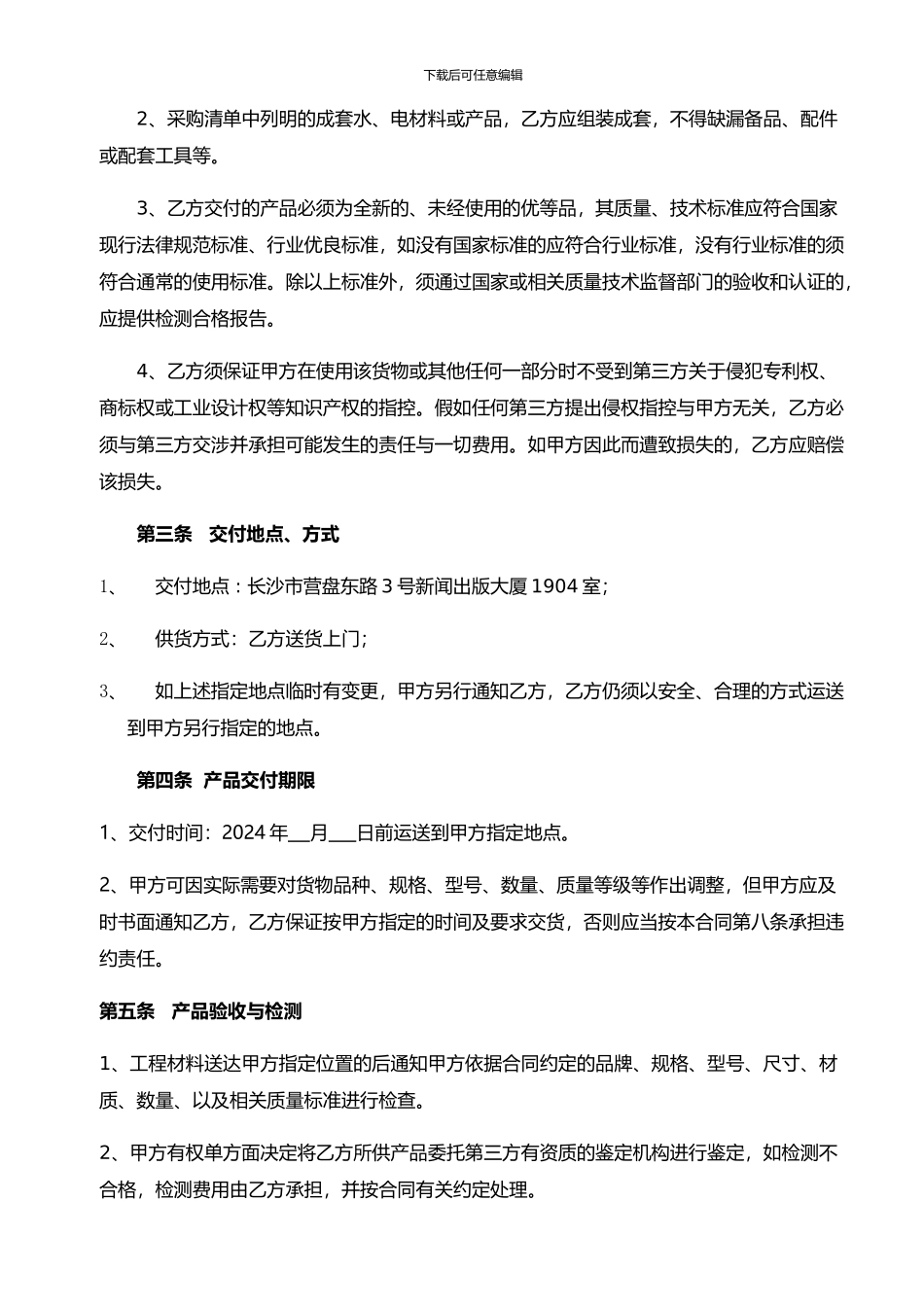 下载后可任意编辑

2、采购清单中列明的成套水、电材料或产品，乙方应组装成套，不得缺漏备品、配件或配套工具等。

3、乙方交付的产品必须为全新的、未经使用的优等品，其质量、技术标准应符合国家现行法律规范标准、行业优良标准，如没有国家标准的应符合行业标准，没有行业标准的须符合通常的使用标准。除以上标准外，须通过国家或相关质量技术监督部门的验收和认证的，应提供检测合格报告。

4、乙方须保证甲方在使用该货物或其他任何一部分时不受到第三方关于侵犯专利权、商标权或工业设计权等知识产权的指控。假如任何第三方提出侵权指控与甲方无关，乙方必须与第三方交涉并承担可能发生的责任与一切费用。如甲方因此而遭致损失的，乙方应赔偿该损失。

第三条 交付地点、方式

1、 交付地点：长沙市营盘东路3号新闻出版大厦1904室；

2、 供货方式：乙方送货上门；

3、 如上述指定地点临时有变更，甲方另行通知乙方，乙方仍须以安全、合理的方式运送到甲方另行指定的地点。

第四条 产品交付期限

1、交付时间：2024年____月____日前运送到甲方指定地点。

2、甲方可因实际需要对货物品种、规格、型号、数量、质量等级等作出调整，但甲方应及时书面通知乙方，乙方保证按甲方指定的时间及要求交货，否则应当按本合同第八条承担违约责任。

第五条 产品验收与检测

1、工程材料送达甲方指定位置的后通知甲方依据合同约定的品牌、规格、型号、尺寸、材质、数量、以及相关质量标准进行检查。

2、甲方有权单方面决定将乙方所供产品委托第三方有资质的鉴定机构进行鉴定，如检测不合格，检测费用由乙方承担，并按合同有关约定处理。